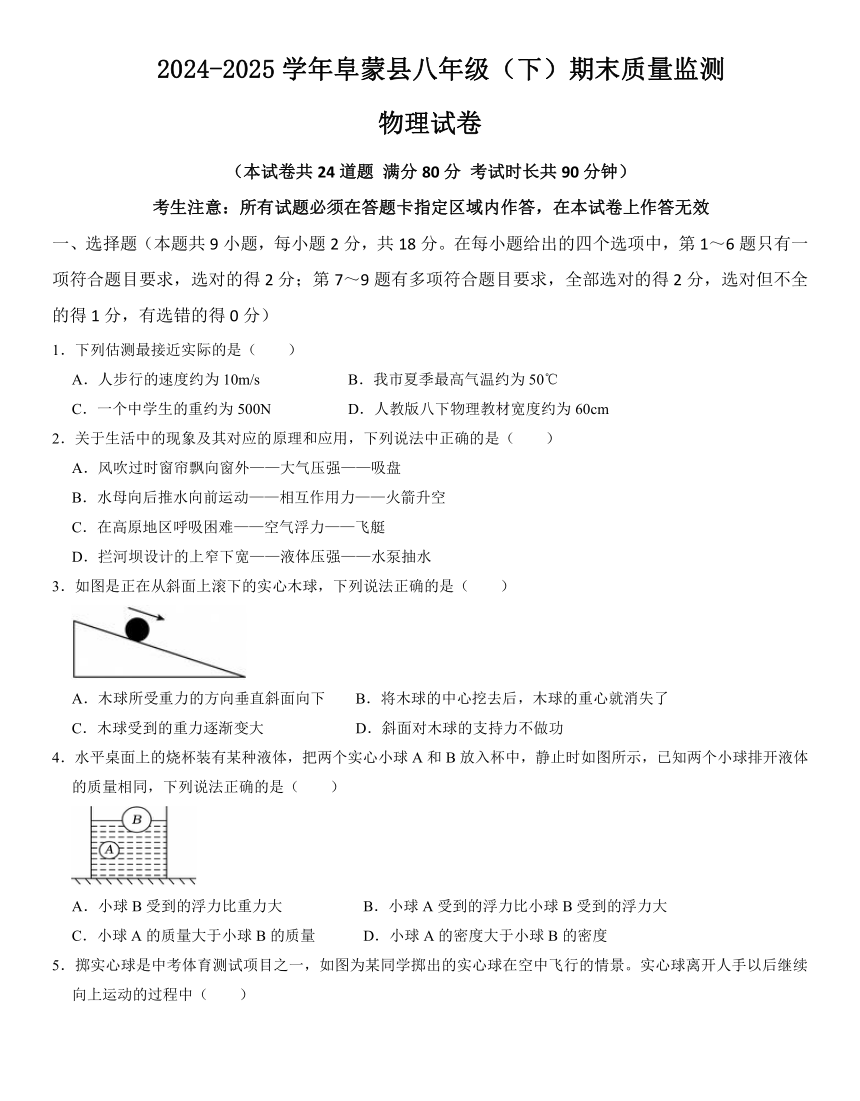 2024-2025 学年阜蒙县八年级（下）期末质量监测

物理试卷

（本试卷共 24 道题 满分 80 分 考试时长共 90 分钟）

考生注意：所有试题必须在答题卡指定区域内作答，在本试卷上作答无效

一、选择题（本题共 9 小题，每小题 2 分，共 18 分。在每小题给出的四个选项中，第 1～6 题只有一项符合题目要求，选对的得 2 分；第 7～9 题有多项符合题目要求，全部选对的得 2 分，选对但不全的得 1 分，有选错的得 0 分）

1．下列估测最接近实际的是（　　）

A．人步行的速度约为 10m/s　　B．我市夏季最高气温约为 50℃

C．一个中学生的重约为 500N　　D．人教版八下物理教材宽度约为 60cm

2．关于生活中的现象及其对应的原理和应用，下列说法中正确的是（　　）

A．风吹过时窗帘飘向窗外——大气压强——吸盘

B．水母向后推水向前运动——相互作用力——火箭升空

C．在高原地区呼吸困难——空气浮力——飞艇

D．拦河坝设计的上窄下宽——液体压强——水泵抽水

3．如图是正在从斜面上滚下的实心木球，下列说法正确的是（　　）

A．木球所受重力的方向垂直斜面向下　　B．将木球的中心挖去后，木球的重心就消失了

C．木球受到的重力逐渐变大　　D．斜面对木球的支持力不做功

4．水平桌面上的烧杯装有某种液体，把两个实心小球 A 和 B 放入杯中，静止时如图所示，已知两个小球排开液体的质量相同，下列说法正确的是（　　）

B

A

A．小球 B 受到的浮力比重力大　　B．小球 A 受到的浮力比小球 B 受到的浮力大

C．小球 A 的质量大于小球 B 的质量　　D．小球 A 的密度大于小球 B 的密度

5．掷实心球是中考体育测试项目之一，如图为某同学掷出的实心球在空中飞行的情景。实心球离开人手以后继续向上运动的过程中（　　）